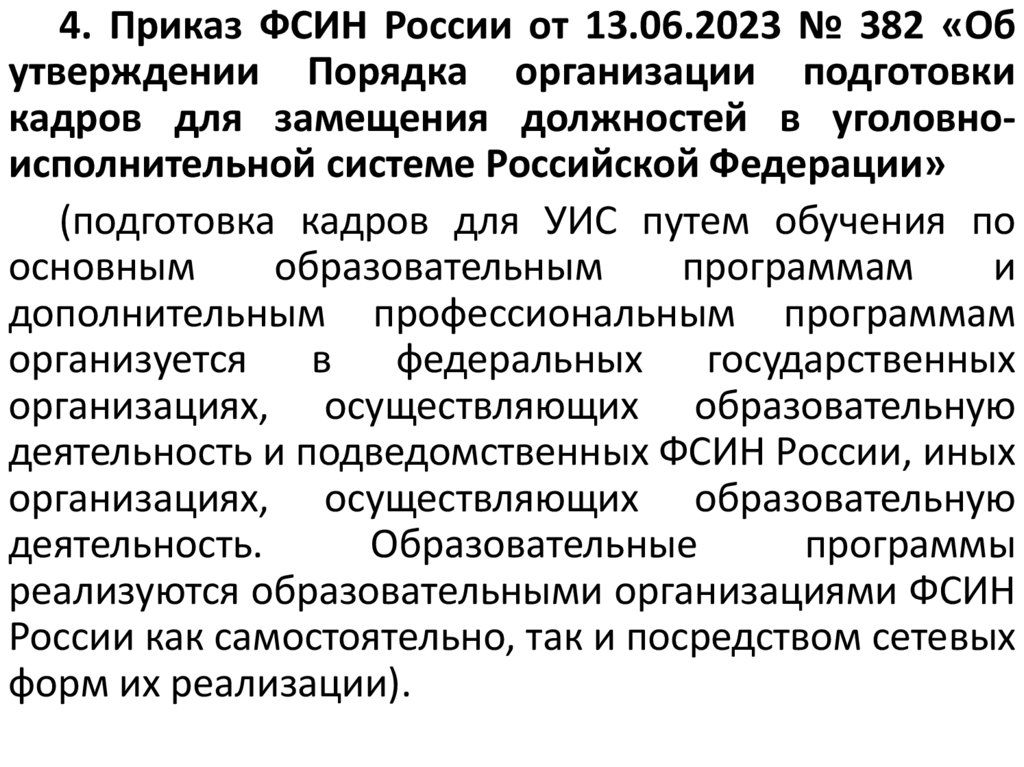 4. Приказ ФСИН России от 13.06.2023 № 382 «Об утверждении Порядка организации подготовки кадров для замещения должностей в уголовно-исполнительной системе Российской Федерации»

(подготовка кадров для УИС путем обучения по основным образовательным программам и дополнительным профессиональным программам организуется в федеральных государственных организациях, осуществляющих образовательную деятельность и подведомственных ФСИН России, иных организациях, осуществляющих образовательную деятельность. Образовательные программы реализуются образовательными организациями ФСИН России как самостоятельно, так и посредством сетевых форм их реализации).